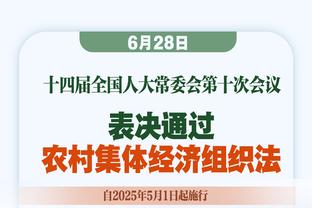 6月28日

十四届全国人大常委会第十次会议

表决通过
农村集体经济组织法

自2025年5月1日起施行